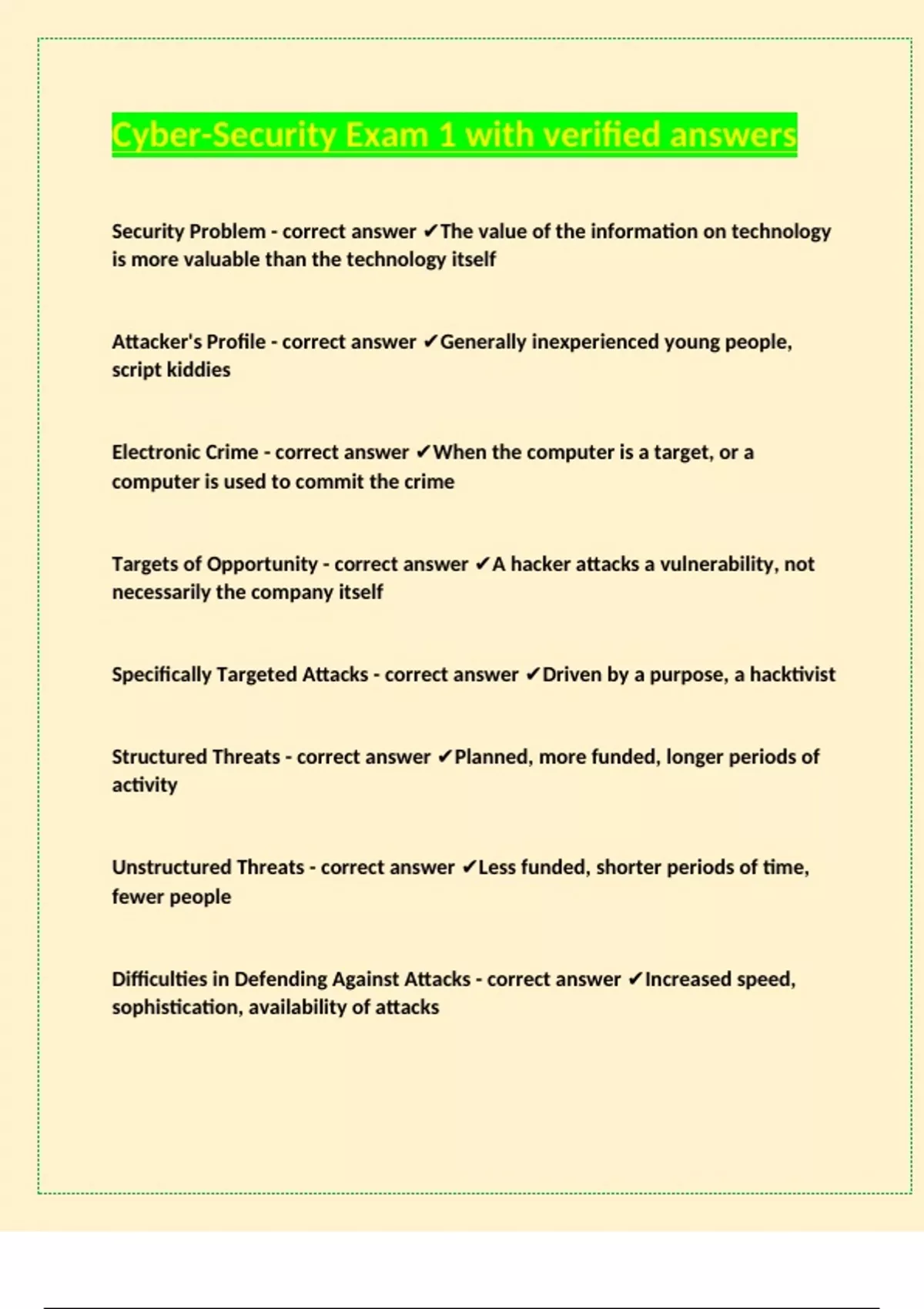 Cyber-Security Exam 1 with verified answers

Security Problem - correct answer ✔The value of the information on technology is more valuable than the technology itself

Attacker's Profile - correct answer ✔Generally inexperienced young people, script kiddies

Electronic Crime - correct answer ✔When the computer is a target, or a computer is used to commit the crime

Targets of Opportunity - correct answer ✔A hacker attacks a vulnerability, not necessarily the company itself

Specifically Targeted Attacks - correct answer ✔Driven by a purpose, a hacktivist

Structured Threats - correct answer ✔Planned, more funded, longer periods of activity

Unstructured Threats - correct answer ✔Less funded, shorter periods of time, fewer people

Difficulties in Defending Against Attacks - correct answer ✔Increased speed, sophistication, availability of attacks